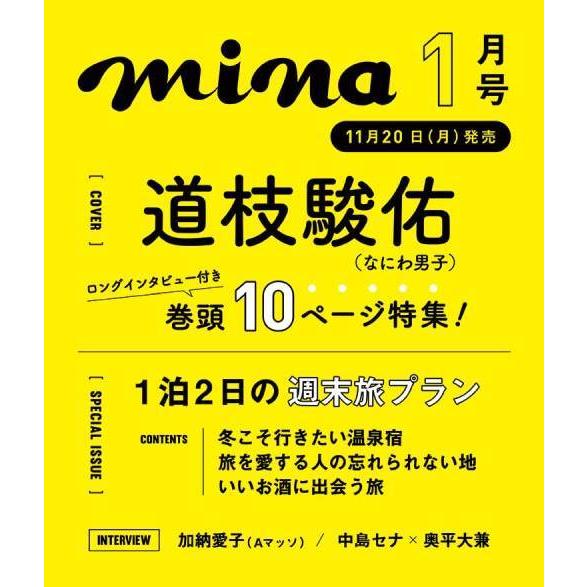 mina 1月号

11月20日(月)発売

[ COVER ]

道枝駿佑
(なにわ男子)

ロングインタビュー付き
巻頭10ページ特集!

[ SPECIAL ISSUE ]

1泊2日の週末旅プラン

CONTENTS

冬こそ行きたい温泉宿
旅を愛する人の忘れられない地
いいお酒に出会う旅

INTERVIEW 加納愛子(Aマッソ) / 中島セナ × 奥平大兼